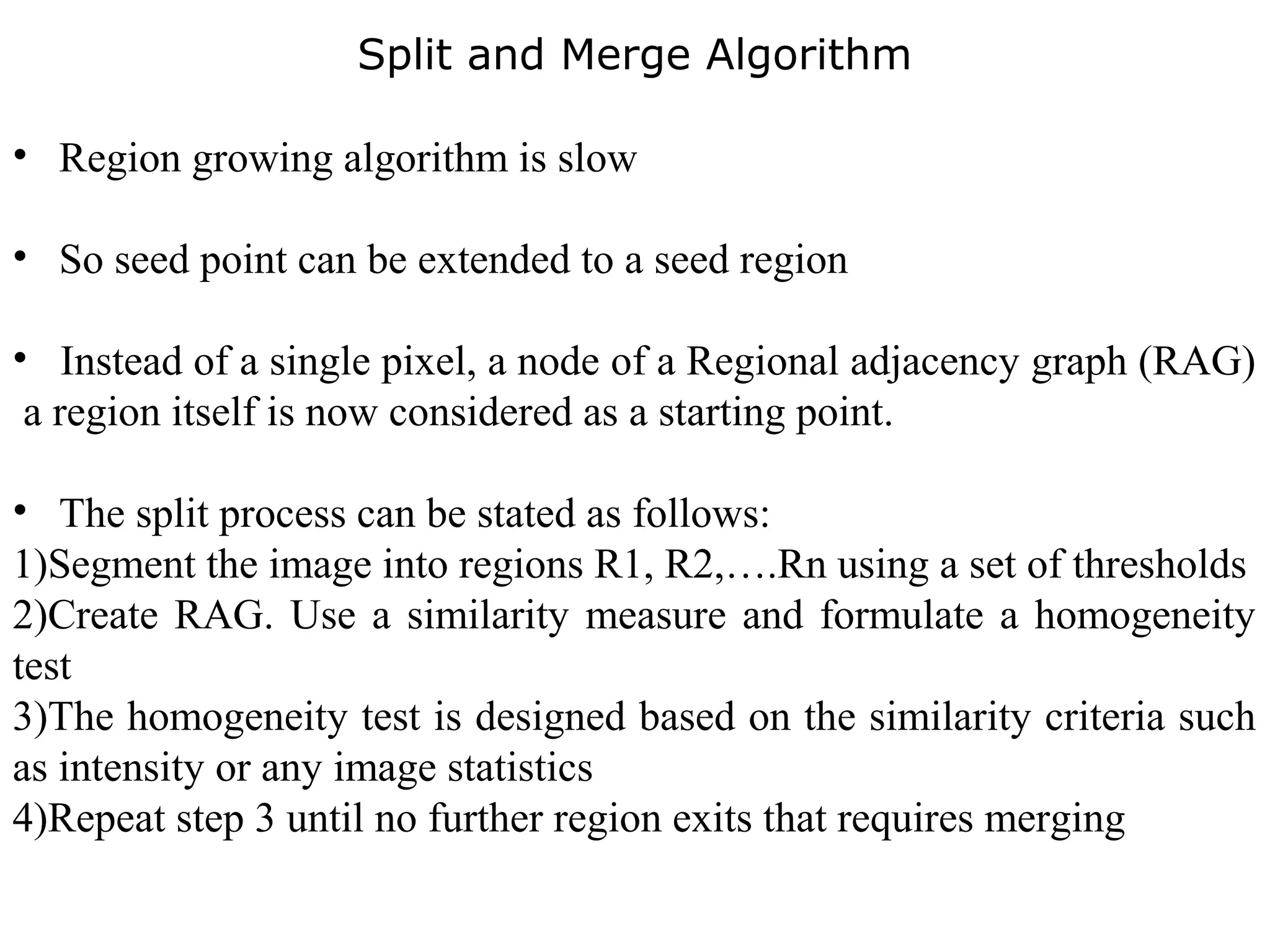 Split and Merge Algorithm

• Region growing algorithm is slow

• So seed point can be extended to a seed region

• Instead of a single pixel, a node of a Regional adjacency graph (RAG) a region itself is now considered as a starting point.

• The split process can be stated as follows:
1)Segment the image into regions R1, R2,….Rn using a set of thresholds
2)Create RAG. Use a similarity measure and formulate a homogeneity test
3)The homogeneity test is designed based on the similarity criteria such as intensity or any image statistics
4)Repeat step 3 until no further region exits that requires merging